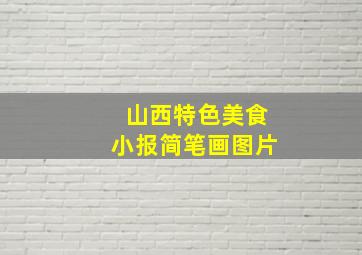 山西特色美食
小报简笔画图片